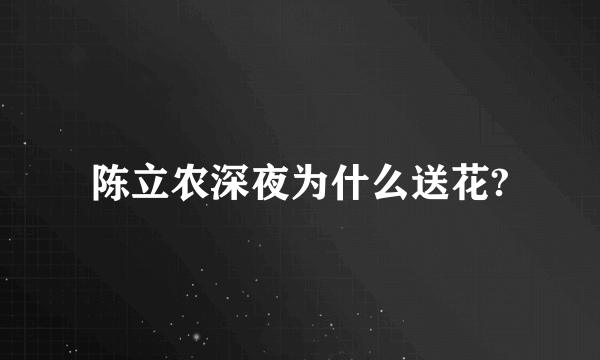 陈立农深夜为什么送花?